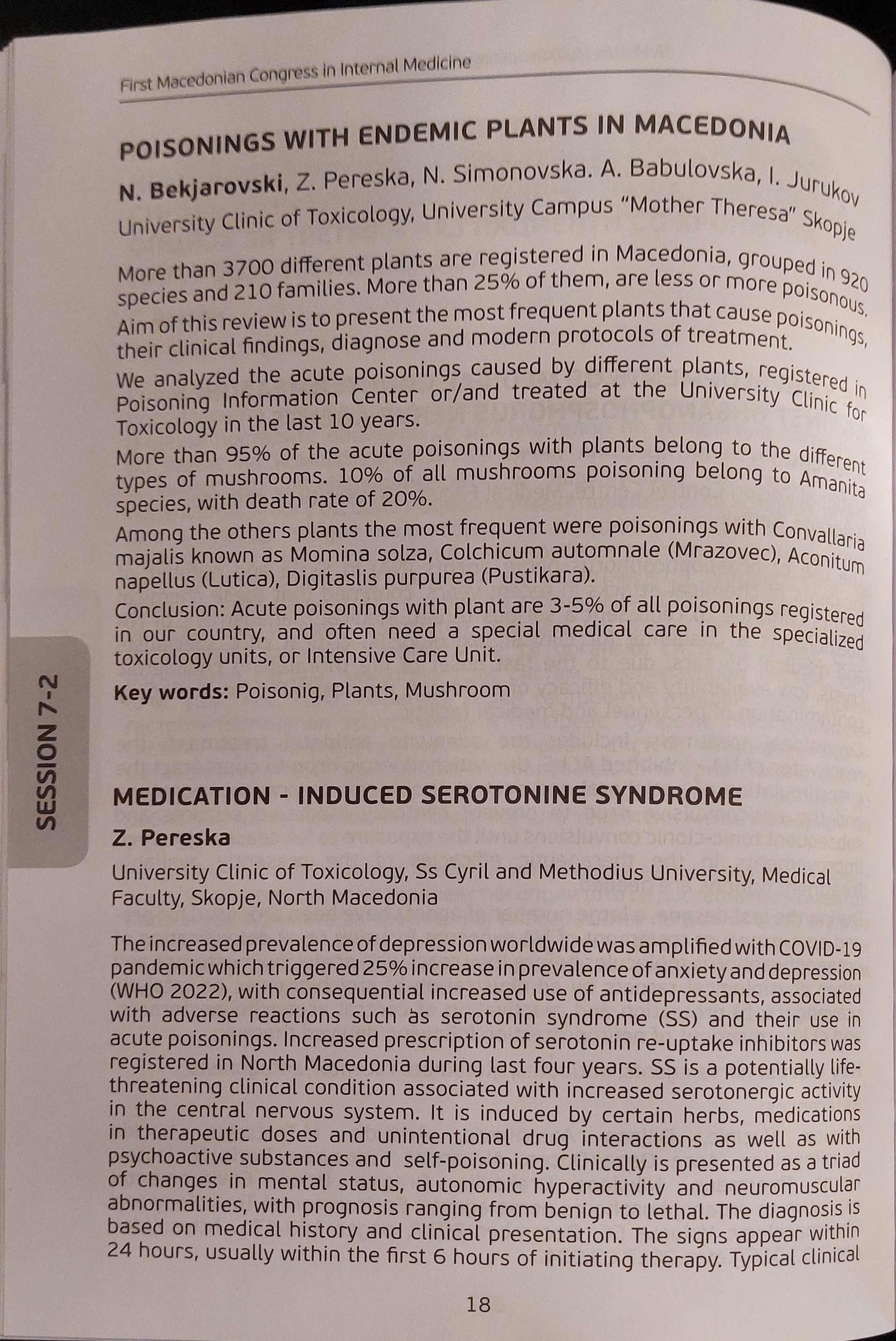 First Macedonian Congress in Internal Medicine

POISONINGS WITH ENDEMIC PLANTS IN MACEDONIA

N. Bekjarovski, Z. Pereska, N. Simonovska. A. Babulovska, I. Jurukov
University Clinic of Toxicology, University Campus "Mother Theresa" Skopje

More than 3700 different plants are registered in Macedonia, grouped in 920 species and 210 families. More than 25% of them, are less or more poisonous.

Aim of this review is to present the most frequent plants that cause poisonings, their clinical findings, diagnose and modern protocols of treatment.

We analyzed the acute poisonings caused by different plants, registered in Poisoning Information Center or/and treated at the University Clinic for Toxicology in the last 10 years.

More than 95% of the acute poisonings with plants belong to the different types of mushrooms. 10% of all mushrooms poisoning belong to Amanita species, with death rate of 20%.

Among the others plants the most frequent were poisonings with Convallaria majalis known as Momina solza, Colchicum automnale (Mrazovec), Aconitum napellus (Lutica), Digitaslis purpurea (Pustikara).

Conclusion: Acute poisonings with plant are 3-5% of all poisonings registered in our country, and often need a special medical care in the specialized toxicology units, or Intensive Care Unit.

Key words: Poisonig, Plants, Mushroom

SESSION 7-2

MEDICATION - INDUCED SEROTONINE SYNDROME

Z. Pereska

University Clinic of Toxicology, Ss Cyril and Methodius University, Medical Faculty, Skopje, North Macedonia

The increased prevalence of depression worldwide was amplified with COVID-19 pandemic which triggered 25% increase in prevalence of anxiety and depression (WHO 2022), with consequential increased use of antidepressants, associated with adverse reactions such as serotonin syndrome (SS) and their use in acute poisonings. Increased prescription of serotonin re-uptake inhibitors was registered in North Macedonia during last four years. SS is a potentially life-threatening clinical condition associated with increased serotonergic activity in the central nervous system. It is induced by certain herbs, medications in therapeutic doses and unintentional drug interactions as well as with psychoactive substances and self-poisoning. Clinically is presented as a triad of changes in mental status, autonomic hyperactivity and neuromuscular abnormalities, with prognosis ranging from benign to lethal. The diagnosis is based on medical history and clinical presentation. The signs appear within 24 hours, usually within the first 6 hours of initiating therapy. Typical clinical

18